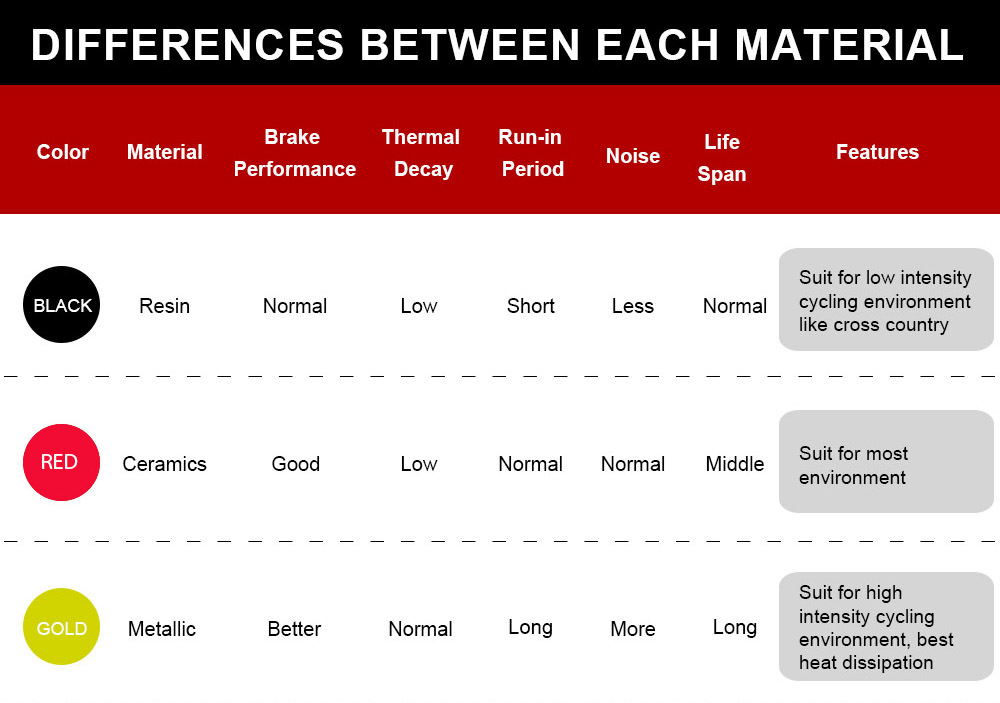 DIFFERENCES BETWEEN EACH MATERIAL

| Color | Material | Brake Performance | Thermal Decay | Run-in Period | Noise | Life Span | Features |
|---|---|---|---|---|---|---|---|
| BLACK | Resin | Normal | Low | Short | Less | Normal | Suit for low intensity cycling environment like cross country |
| RED | Ceramics | Good | Low | Normal | Normal | Middle | Suit for most environment |
| GOLD | Metallic | Better | Normal | Long | More | Long | Suit for high intensity cycling environment, best heat dissipation |